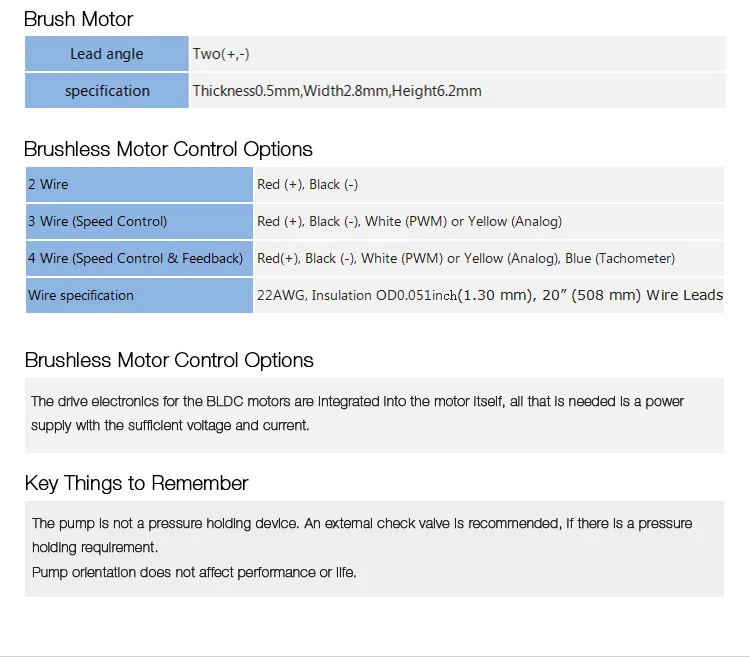 Brush Motor

| Lead angle | Two(+,-) |
|---|---|
| specification | Thickness0.5mm,Width2.8mm,Height6.2mm |

Brushless Motor Control Options

| 2 Wire | Red (+), Black (-) |
|---|---|
| 3 Wire (Speed Control) | Red (+), Black (-), White (PWM) or Yellow (Analog) |
| 4 Wire (Speed Control & Feedback) | Red(+), Black (-), White (PWM) or Yellow (Analog), Blue (Tachometer) |
| Wire specification | 22AWG, Insulation OD0.051inch(1.30 mm), 20" (508 mm) Wire Leads |

Brushless Motor Control Options

The drive electronics for the BLDC motors are integrated into the motor itself, all that is needed is a power supply with the sufficient voltage and current.

Key Things to Remember

The pump is not a pressure holding device. An external check valve is recommended, if there is a pressure holding requirement.
Pump orientation does not affect performance or life.